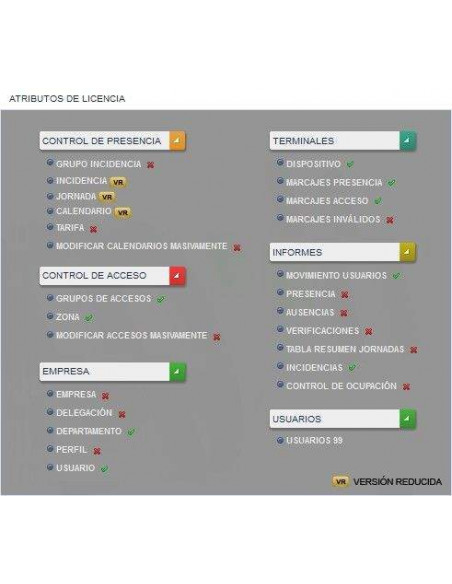 ATRIBUTOS DE LICENCIA

CONTROL DE PRESENCIA

GRUPO INCIDENCIA
INCIDENCIA VR
JORNADA VR
CALENDARIO VR
TARIFA
MODIFICAR CALENDARIOS MASIVAMENTE

CONTROL DE ACCESO

GRUPOS DE ACCESOS
ZONA
MODIFICAR ACCESOS MASIVAMENTE

EMPRESA

EMPRESA
DELEGACIÓN
DEPARTAMENTO
PERFIL
USUARIO

TERMINALES

DISPOSITIVO
MARCAJES PRESENCIA
MARCAJES ACCESO
MARCAJES INVÁLIDOS

INFORMES

MOVIMIENTO USUARIOS
PRESENCIA
AUSENCIAS
VERIFICACIONES
TABLA RESUMEN JORNADAS
INCIDENCIAS
CONTROL DE OCUPACIÓN

USUARIOS

USUARIOS 99

VR VERSIÓN REDUCIDA